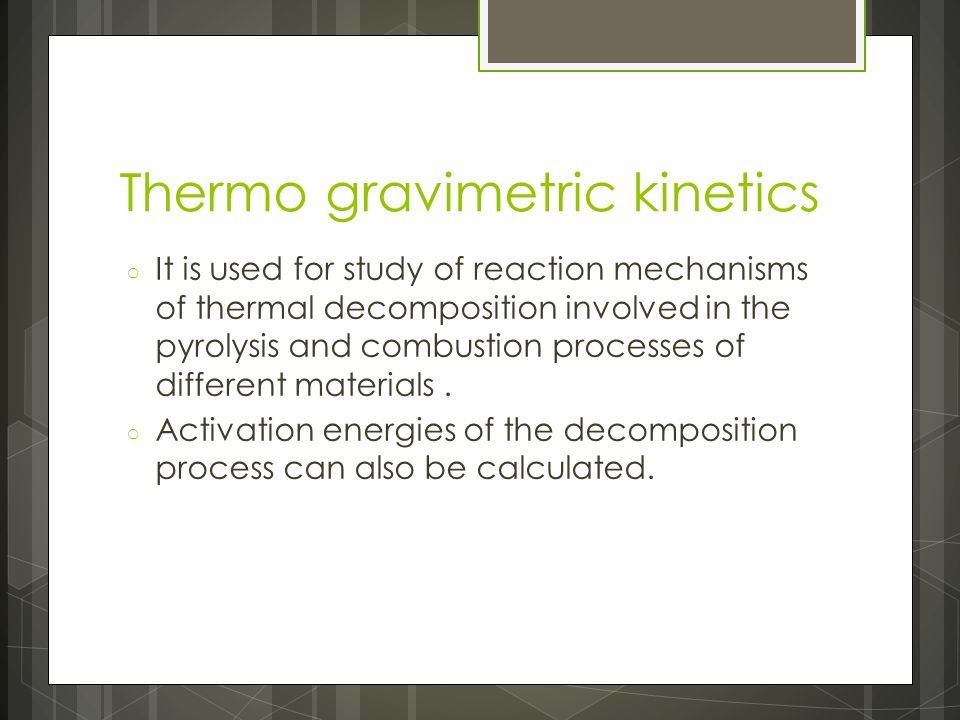 Thermo gravimetric kinetics

○ It is used for study of reaction mechanisms of thermal decomposition involved in the pyrolysis and combustion processes of different materials .

○ Activation energies of the decomposition process can also be calculated.